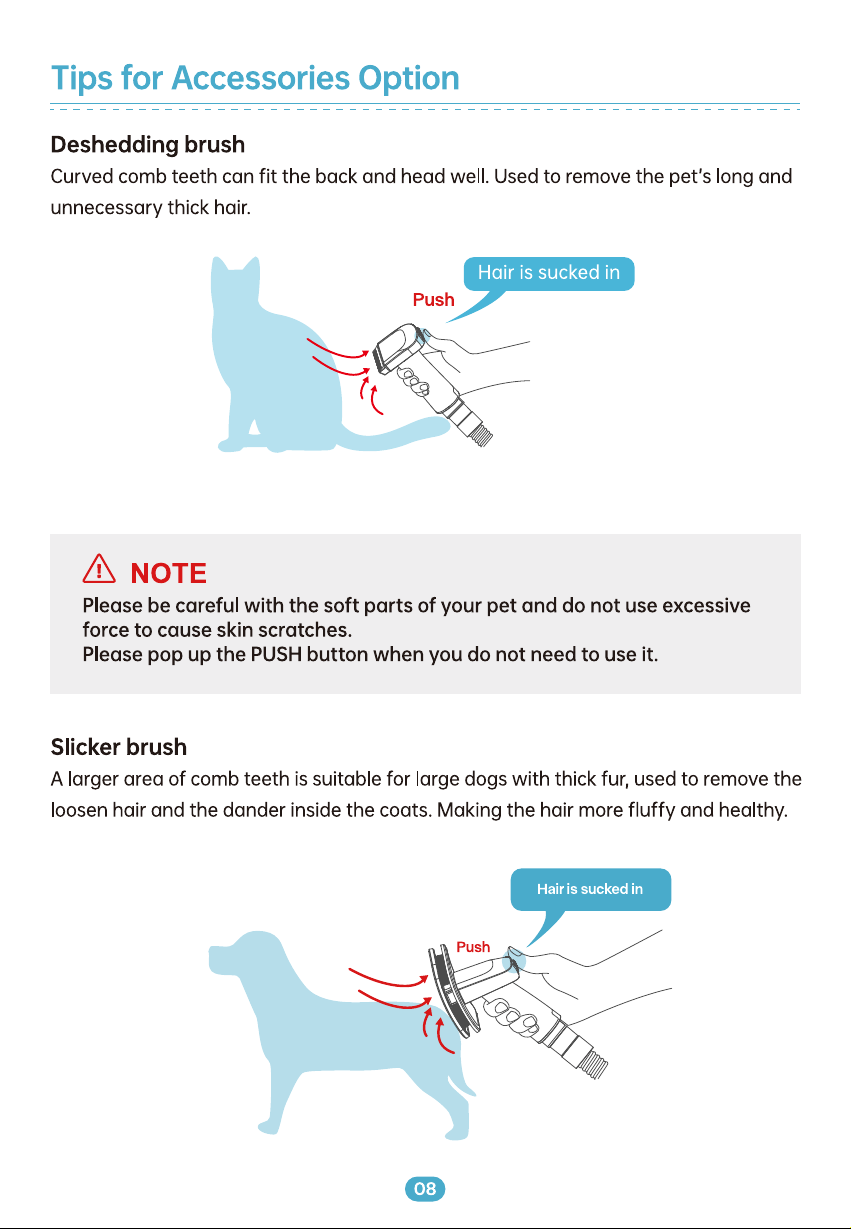 Tips for Accessories Option

Deshedding brush

Curved comb teeth can fit the back and head well. Used to remove the pet's long and unnecessary thick hair.

Hair is sucked in

Push

NOTE

Please be careful with the soft parts of your pet and do not use excessive force to cause skin scratches.
Please pop up the PUSH button when you do not need to use it.

Slicker brush

A larger area of comb teeth is suitable for large dogs with thick fur, used to remove the loosen hair and the dander inside the coats. Making the hair more fluffy and healthy.

Hair is sucked in

Push

08